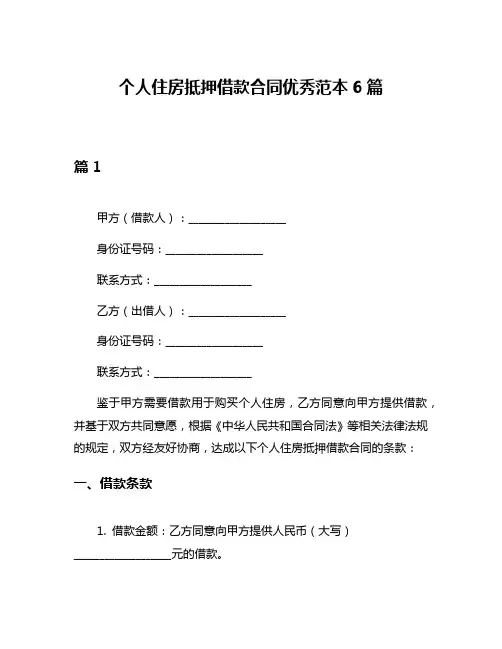 个人住房抵押借款合同优秀范本 6 篇

篇 1

甲方（借款人）：__________________

身份证号码：__________________

联系方式：__________________

乙方（出借人）：__________________

身份证号码：__________________

联系方式：__________________

鉴于甲方需要借款用于购买个人住房，乙方同意向甲方提供借款，并基于双方共同意愿，根据《中华人民共和国合同法》等相关法律法规的规定，双方经友好协商，达成以下个人住房抵押借款合同的条款：

一、借款条款

1. 借款金额：乙方同意向甲方提供人民币（大写）__________________元的借款。